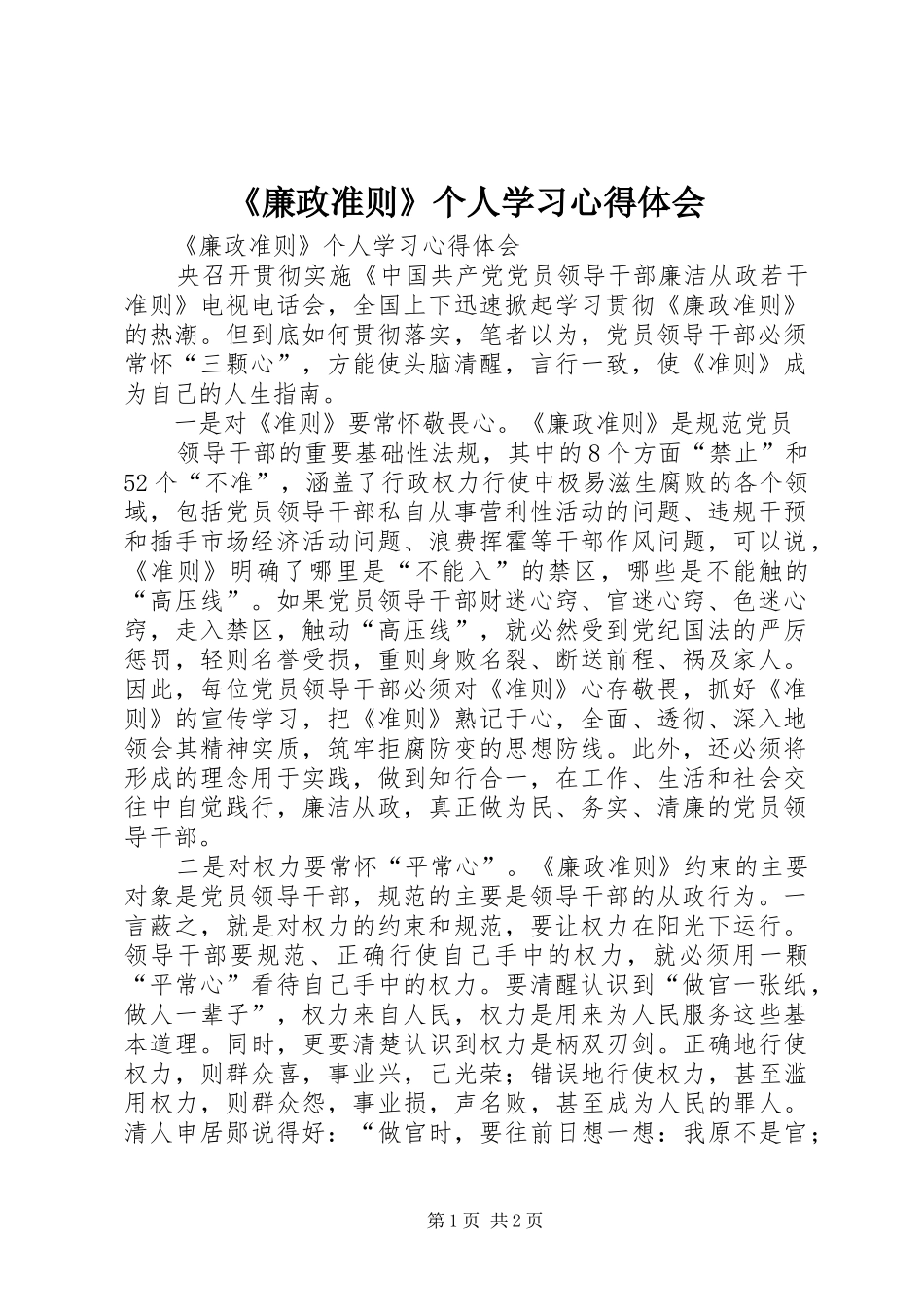 《廉政准则》个人学习心得体会

《廉政准则》个人学习心得体会

央召开贯彻实施《中国共产党党员领导干部廉洁从政若干准则》电视电话会，全国上下迅速掀起学习贯彻《廉政准则》的热潮。但到底如何贯彻落实，笔者以为，党员领导干部必须常怀“三颗心”，方能使头脑清醒，言行一致，使《准则》成为自己的人生指南。

一是对《准则》要常怀敬畏心。《廉政准则》是规范党员

领导干部的重要基础性法规，其中的8个方面“禁止”和52个“不准”，涵盖了行政权力行使中极易滋生腐败的各个领域，包括党员领导干部私自从事营利性活动的问题、违规干预和插手市场经济活动问题、浪费挥霍等干部作风问题，可以说，《准则》明确了哪里是“不能入”的禁区，哪些是不能触的“高压线”。如果党员领导干部财迷心窍、官迷心窍、色迷心窍，走入禁区，触动“高压线”，就必然受到党纪国法的严厉惩罚，轻则名誉受损，重则身败名裂、断送前程、祸及家人。因此，每位党员领导干部必须对《准则》心存敬畏，抓好《准则》的宣传学习，把《准则》熟记于心，全面、透彻、深入地领会其精神实质，筑牢拒腐防变的思想防线。此外，还必须将形成的理念用于实践，做到知行合一，在工作、生活和社会交往中自觉践行，廉洁从政，真正做为民、务实、清廉的党员领导干部。

二是对权力要常怀“平常心”。《廉政准则》约束的主要对象是党员领导干部，规范的主要是领导干部的从政行为。一言蔽之，就是对权力的约束和规范，要让权力在阳光下运行。领导干部要规范、正确行使自己手中的权力，就必须用一颗“平常心”看待自己手中的权力。要清醒认识到“做官一张纸，做人一辈子”，权力来自人民，权力是用来为人民服务这些基本道理。同时，更要清楚认识到权力是柄双刃剑。正确地行使权力，则群众喜，事业兴，己光荣；错误地行使权力，甚至滥用权力，则群众怨，事业损，声名败，甚至成为人民的罪人。清人申居郧说得好：“做官时，要往前日想一想：我原不是官；

第1页 共2页